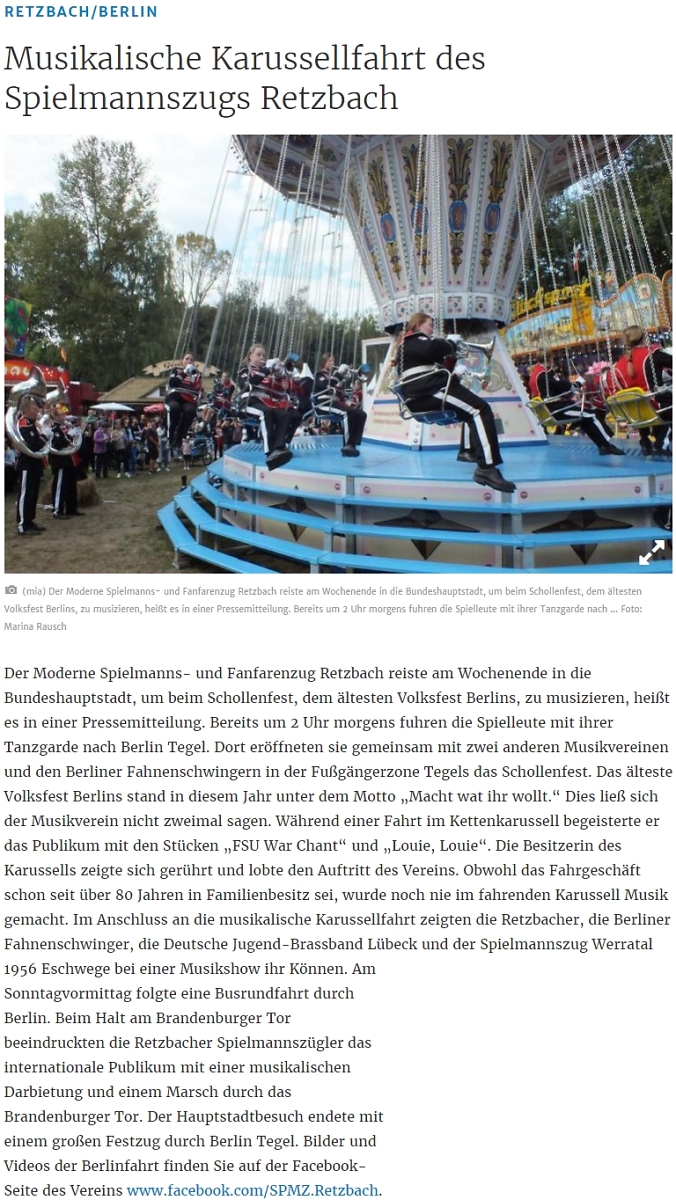 RETZBACH/BERLIN

Musikalische Karussellfahrt des Spielmannszugs Retzbach

(mia) Der Moderne Spielmanns- und Fanfarenzug Retzbach reiste am Wochenende in die Bundeshauptstadt, um beim Schollenfest, dem ältesten Volksfest Berlins, zu musizieren, heißt es in einer Pressemitteilung. Bereits um 2 Uhr morgens fuhren die Spielleute mit ihrer Tanzgarde nach ... Foto: Marina Rausch

Der Moderne Spielmanns- und Fanfarenzug Retzbach reiste am Wochenende in die Bundeshauptstadt, um beim Schollenfest, dem ältesten Volksfest Berlins, zu musizieren, heißt es in einer Pressemitteilung. Bereits um 2 Uhr morgens fuhren die Spielleute mit ihrer Tanzgarde nach Berlin Tegel. Dort eröffneten sie gemeinsam mit zwei anderen Musikvereinen und den Berliner Fahnenschwingern in der Fußgängerzone Tegels das Schollenfest. Das älteste Volksfest Berlins stand in diesem Jahr unter dem Motto „Macht wat ihr wollt.“ Dies ließ sich der Musikverein nicht zweimal sagen. Während einer Fahrt im Kettenkarussell begeisterte er das Publikum mit den Stücken „FSU War Chant“ und „Louie, Louie“. Die Besitzerin des Karussells zeigte sich gerührt und lobte den Auftritt des Vereins. Obwohl das Fahrgeschäft schon seit über 80 Jahren in Familienbesitz sei, wurde noch nie im fahrenden Karussell Musik gemacht. Im Anschluss an die musikalische Karussellfahrt zeigten die Retzbacher, die Berliner Fahnenschwinger, die Deutsche Jugend-Brassband Lübeck und der Spielmannszug Werratal 1956 Eschwege bei einer Musikshow ihr Können. Am Sonntagvormittag folgte eine Busrundfahrt durch Berlin. Beim Halt am Brandenburger Tor beeindruckten die Retzbacher Spielmannszügler das internationale Publikum mit einer musikalischen Darbietung und einem Marsch durch das Brandenburger Tor. Der Hauptstadtbesuch endete mit einem großen Festzug durch Berlin Tegel. Bilder und Videos der Berlinfahrt finden Sie auf der Facebook-Seite des Vereins www.facebook.com/SPMZ.Retzbach.